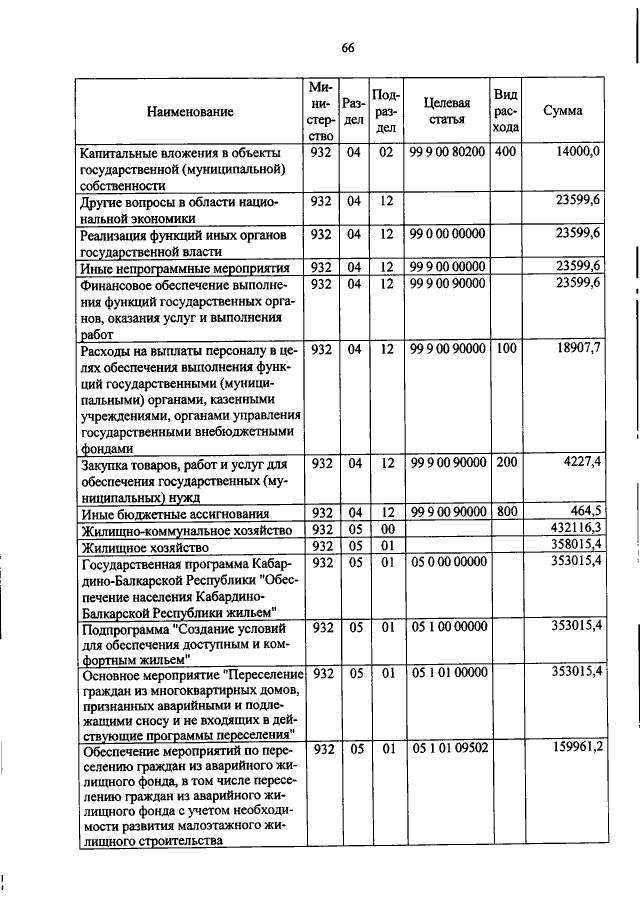 66

| Наименование | Министерство | Раздел | Подраздел | Целевая статья | Вид расхода | Сумма |
|---|---|---|---|---|---|---|
| Капитальные вложения в объекты государственной (муниципальной) собственности | 932 | 04 | 02 | 99 9 00 80200 | 400 | 14000,0 |
| Другие вопросы в области национальной экономики | 932 | 04 | 12 | | | 23599,6 |
| Реализация функций иных органов государственной власти | 932 | 04 | 12 | 99 0 00 00000 | | 23599,6 |
| Иные непрограммные мероприятия | 932 | 04 | 12 | 99 9 00 00000 | | 23599,6 |
| Финансовое обеспечение выполнения функций государственных органов, оказания услуг и выполнения работ | 932 | 04 | 12 | 99 9 00 90000 | | 23599,6 |
| Расходы на выплаты персоналу в целях обеспечения выполнения функций государственными (муниципальными) органами, казенными учреждениями, органами управления государственными внебюджетными фондами | 932 | 04 | 12 | 99 9 00 90000 | 100 | 18907,7 |
| Закупка товаров, работ и услуг для обеспечения государственных (муниципальных) нужд | 932 | 04 | 12 | 99 9 00 90000 | 200 | 4227,4 |
| Иные бюджетные ассигнования | 932 | 04 | 12 | 99 9 00 90000 | 800 | 464,5 |
| Жилищно-коммунальное хозяйство | 932 | 05 | 00 | | | 432116,3 |
| Жилищное хозяйство | 932 | 05 | 01 | | | 358015,4 |
| Государственная программа Кабардино-Балкарской Республики "Обеспечение населения Кабардино-Балкарской Республики жильем" | 932 | 05 | 01 | 05 0 00 00000 | | 353015,4 |
| Подпрограмма "Создание условий для обеспечения доступным и комфортным жильем" | 932 | 05 | 01 | 05 1 00 00000 | | 353015,4 |
| Основное мероприятие "Переселение граждан из многоквартирных домов, признанных аварийными и подлежащими сносу и не входящих в действующие программы переселения" | 932 | 05 | 01 | 05 1 01 00000 | | 353015,4 |
| Обеспечение мероприятий по переселению граждан из аварийного жилищного фонда, в том числе переселению граждан из аварийного жилищного фонда с учетом необходимости развития малоэтажного жилищного строительства | 932 | 05 | 01 | 05 1 01 09502 | | 159961,2 |